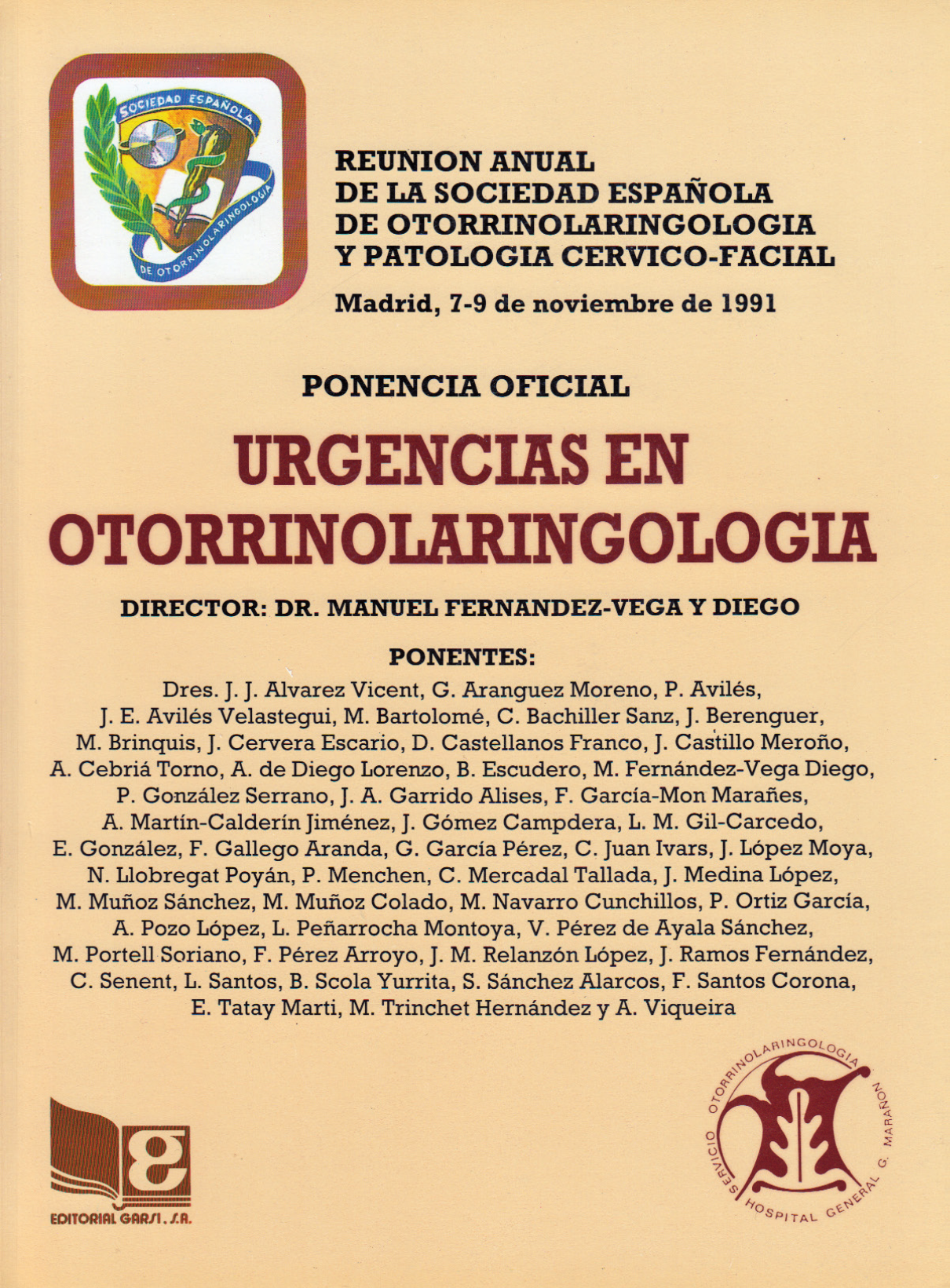 SOCIEDAD ESPAÑOLA
DE OTORRINOLARINGOLOGIA

REUNION ANUAL
DE LA SOCIEDAD ESPAÑOLA
DE OTORRINOLARINGOLOGIA
Y PATOLOGIA CERVICO-FACIAL

Madrid, 7-9 de noviembre de 1991

PONENCIA OFICIAL

URGENCIAS EN OTORRINOLARINGOLOGIA

DIRECTOR: DR. MANUEL FERNANDEZ-VEGA Y DIEGO

PONENTES:

Dres. J. J. Alvarez Vicent, G. Aranguez Moreno, P. Avilés, J. E. Avilés Velastegui, M. Bartolomé, C. Bachiller Sanz, J. Berenguer, M. Brinquis, J. Cervera Escario, D. Castellanos Franco, J. Castillo Meroño, A. Cebriá Torno, A. de Diego Lorenzo, B. Escudero, M. Fernández-Vega Diego, P. González Serrano, J. A. Garrido Alises, F. García-Mon Marañes, A. Martín-Calderín Jiménez, J. Gómez Campdera, L. M. Gil-Carcedo, E. González, F. Gallego Aranda, G. García Pérez, C. Juan Ivars, J. López Moya, N. Llobregat Poyán, P. Menchen, C. Mercadal Tallada, J. Medina López, M. Muñoz Sánchez, M. Muñoz Colado, M. Navarro Cunchillos, P. Ortiz García, A. Pozo López, L. Peñarrocha Montoya, V. Pérez de Ayala Sánchez, M. Portell Soriano, F. Pérez Arroyo, J. M. Relanzón López, J. Ramos Fernández, C. Senent, L. Santos, B. Scola Yurrita, S. Sánchez Alarcos, F. Santos Corona, E. Tatay Marti, M. Trinchet Hernández y A. Viqueira

EDITORIAL GARSI, S.A.

SERVICIO OTORRINOLARINGOLOGIA HOSPITAL GENERAL G. MARAÑON